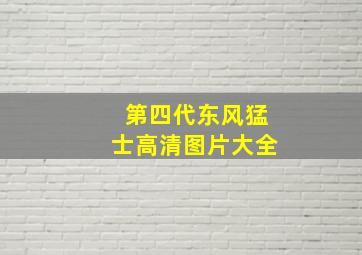 第四代东风猛士高清图片大全